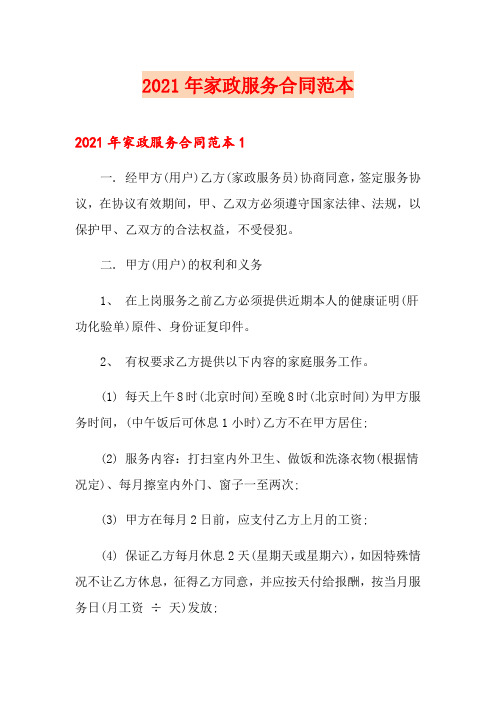 2021年家政服务合同范本

2021年家政服务合同范本1

一. 经甲方(用户)乙方(家政服务员)协商同意，签定服务协议，在协议有效期间，甲、乙双方必须遵守国家法律、法规，以保护甲、乙双方的合法权益，不受侵犯。

二. 甲方(用户)的权利和义务

1、 在上岗服务之前乙方必须提供近期本人的健康证明(肝功化验单)原件、身份证复印件。

2、 有权要求乙方提供以下内容的家庭服务工作。

(1) 每天上午8时(北京时间)至晚8时(北京时间)为甲方服务时间，(中午饭后可休息1小时)乙方不在甲方居住;

(2) 服务内容：打扫室内外卫生、做饭和洗涤衣物(根据情况定)、每月擦室内外门、窗子一至两次;

(3) 甲方在每月2日前，应支付乙方上月的工资;

(4) 保证乙方每月休息2天(星期天或星期六)，如因特殊情况不让乙方休息，征得乙方同意，并应按天付给报酬，按当月服务日(月工资 ÷ 天)发放;